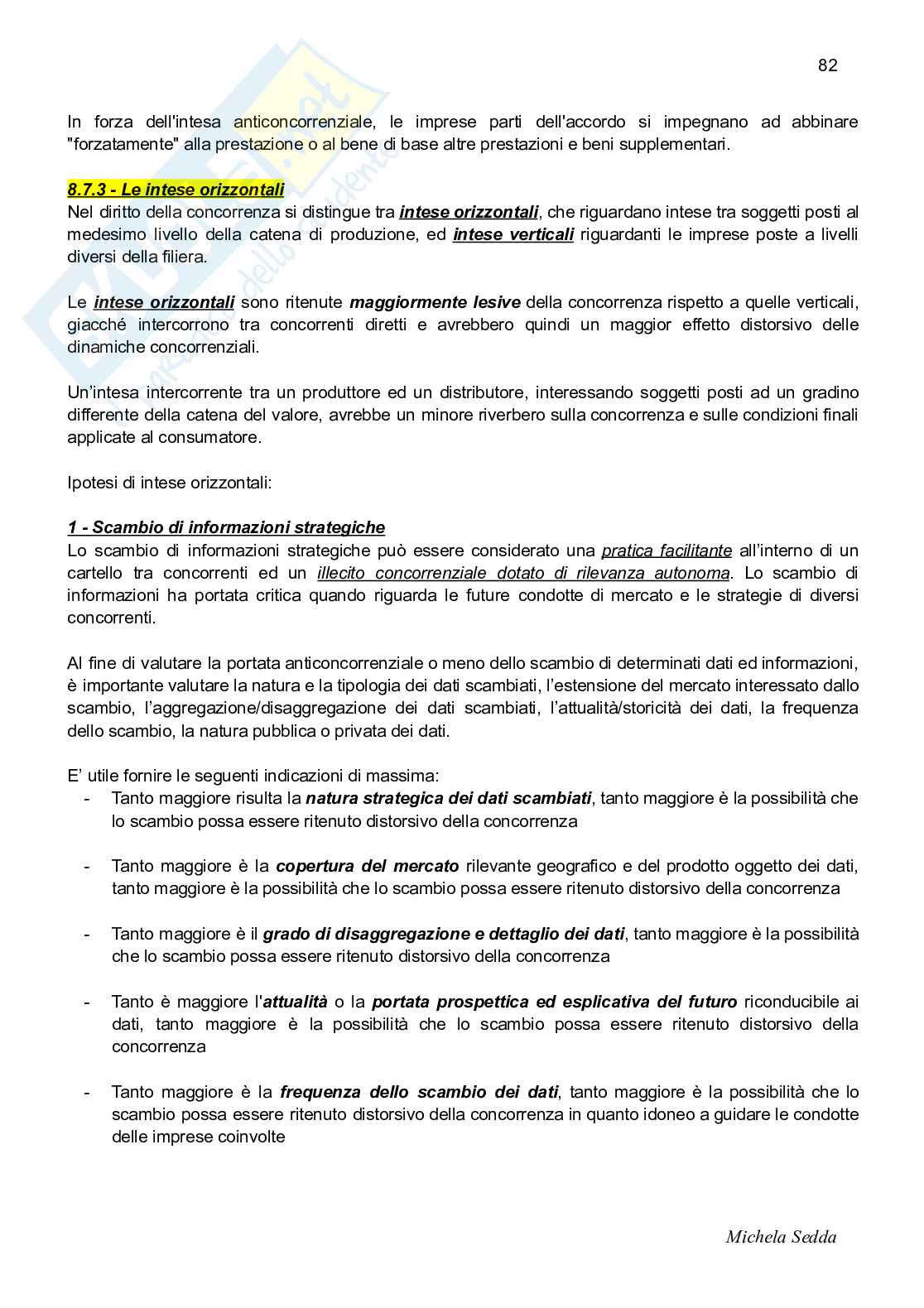 82

In forza dell'intesa anticoncorrenziale, le imprese parti dell'accordo si impegnano ad abbinare "forzatamente" alla prestazione o al bene di base altre prestazioni e beni supplementari.

8.7.3 - Le intese orizzontali
Nel diritto della concorrenza si distingue tra intese orizzontali, che riguardano intese tra soggetti posti al medesimo livello della catena di produzione, ed intese verticali riguardanti le imprese poste a livelli diversi della filiera.

Le intese orizzontali sono ritenute maggiormente lesive della concorrenza rispetto a quelle verticali, giacché intercorrono tra concorrenti diretti e avrebbero quindi un maggior effetto distorsivo delle dinamiche concorrenziali.

Un'intesa intercorrente tra un produttore ed un distributore, interessando soggetti posti ad un gradino differente della catena del valore, avrebbe un minore riverbero sulla concorrenza e sulle condizioni finali applicate al consumatore.

Ipotesi di intese orizzontali:

1 - Scambio di informazioni strategiche
Lo scambio di informazioni strategiche può essere considerato una pratica facilitante all'interno di un cartello tra concorrenti ed un illecito concorrenziale dotato di rilevanza autonoma. Lo scambio di informazioni ha portata critica quando riguarda le future condotte di mercato e le strategie di diversi concorrenti.

Al fine di valutare la portata anticoncorrenziale o meno dello scambio di determinati dati ed informazioni, è importante valutare la natura e la tipologia dei dati scambiati, l'estensione del mercato interessato dallo scambio, l'aggregazione/disaggregazione dei dati scambiati, l'attualità/storicità dei dati, la frequenza dello scambio, la natura pubblica o privata dei dati.

E' utile fornire le seguenti indicazioni di massima:
- Tanto maggiore risulta la natura strategica dei dati scambiati, tanto maggiore è la possibilità che lo scambio possa essere ritenuto distorsivo della concorrenza

- Tanto maggiore è la copertura del mercato rilevante geografico e del prodotto oggetto dei dati, tanto maggiore è la possibilità che lo scambio possa essere ritenuto distorsivo della concorrenza

- Tanto maggiore è il grado di disaggregazione e dettaglio dei dati, tanto maggiore è la possibilità che lo scambio possa essere ritenuto distorsivo della concorrenza

- Tanto è maggiore l'attualità o la portata prospettica ed esplicativa del futuro riconducibile ai dati, tanto maggiore è la possibilità che lo scambio possa essere ritenuto distorsivo della concorrenza

- Tanto maggiore è la frequenza dello scambio dei dati, tanto maggiore è la possibilità che lo scambio possa essere ritenuto distorsivo della concorrenza in quanto idoneo a guidare le condotte delle imprese coinvolte

Michela Sedda